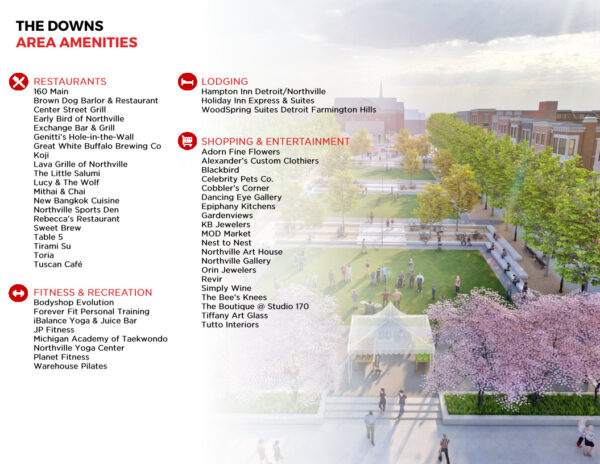 THE DOWNS
AREA AMENITIES

RESTAURANTS
160 Main
Brown Dog Barlor & Restaurant
Center Street Grill
Early Bird of Northville
Exchange Bar & Grill
Genitti's Hole-in-the-Wall
Great White Buffalo Brewing Co
Koji
Lava Grille of Northville
The Little Salumi
Lucy & The Wolf
Mithai & Chai
New Bangkok Cuisine
Northville Sports Den
Rebecca's Restaurant
Sweet Brew
Table 5
Tirami Su
Toria
Tuscan Café

FITNESS & RECREATION
Bodyshop Evolution
Forever Fit Personal Training
iBalance Yoga & Juice Bar
JP Fitness
Michigan Academy of Taekwondo
Northville Yoga Center
Planet Fitness
Warehouse Pilates

LODGING
Hampton Inn Detroit/Northville
Holiday Inn Express & Suites
WoodSpring Suites Detroit Farmington Hills

SHOPPING & ENTERTAINMENT
Adorn Fine Flowers
Alexander's Custom Clothiers
Blackbird
Celebrity Pets Co.
Cobbler's Corner
Dancing Eye Gallery
Epiphany Kitchens
Gardenviews
KB Jewelers
MOD Market
Nest to Nest
Northville Art House
Northville Gallery
Orin Jewelers
Revir
Simply Wine
The Bee's Knees
The Boutique @ Studio 170
Tiffany Art Glass
Tutto Interiors